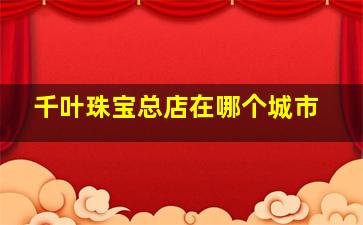 千叶珠宝总店在哪个城市